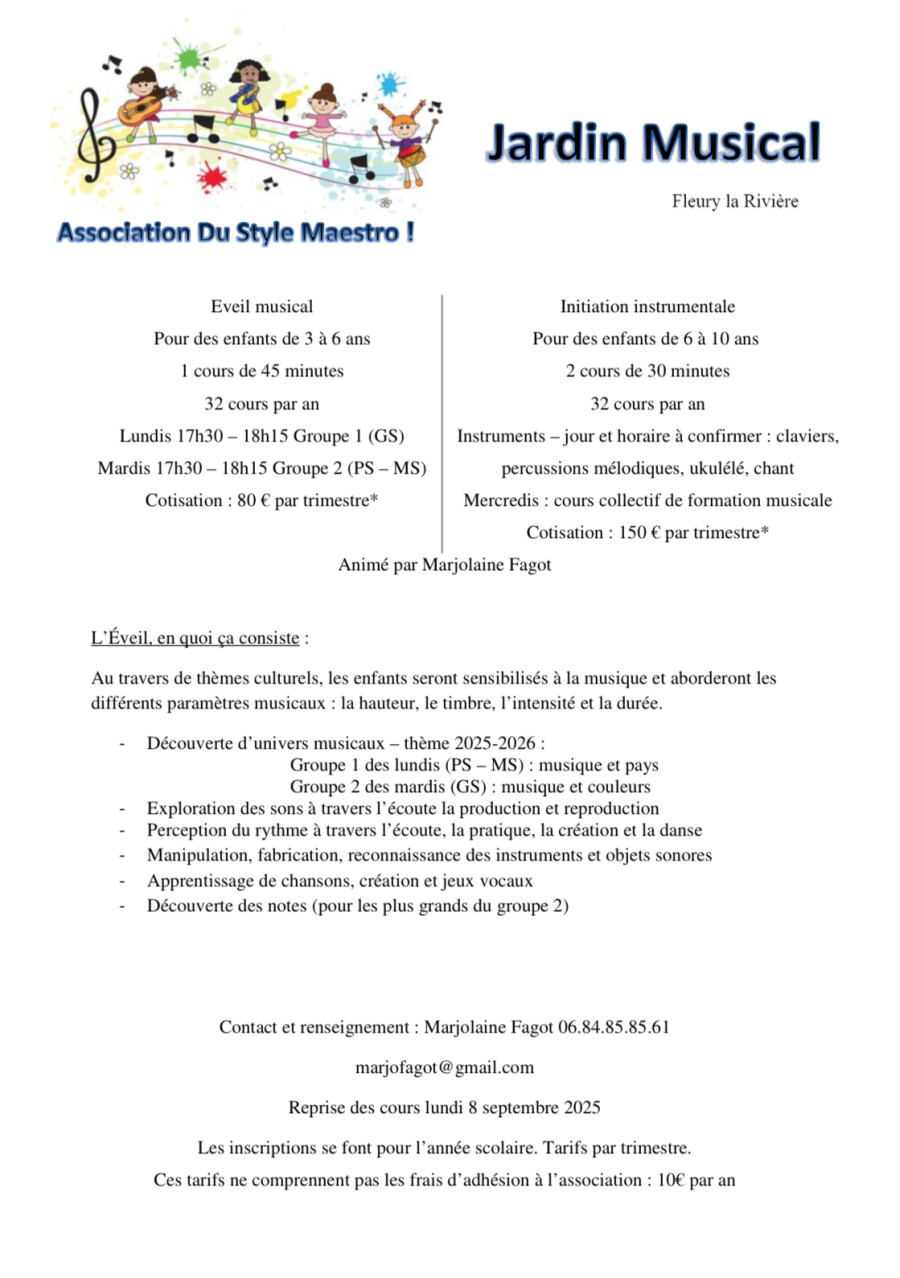 Association Du Style Maestro !

Jardin Musical

Fleury la Rivière

Eveil musical

Pour des enfants de 3 à 6 ans

1 cours de 45 minutes

32 cours par an

Lundis 17h30 – 18h15 Groupe 1 (GS)

Mardis 17h30 – 18h15 Groupe 2 (PS – MS)

Cotisation : 80 € par trimestre*

Initiation instrumentale

Pour des enfants de 6 à 10 ans

2 cours de 30 minutes

32 cours par an

Instruments – jour et horaire à confirmer : claviers, percussions mélodiques, ukulélé, chant

Mercredis : cours collectif de formation musicale

Cotisation : 150 € par trimestre*

Animé par Marjolaine Fagot

L'Éveil, en quoi ça consiste :

Au travers de thèmes culturels, les enfants seront sensibilisés à la musique et aborderont les différents paramètres musicaux : la hauteur, le timbre, l'intensité et la durée.

- Découverte d'univers musicaux – thème 2025-2026 :
Groupe 1 des lundis (PS – MS) : musique et pays
Groupe 2 des mardis (GS) : musique et couleurs
- Exploration des sons à travers l'écoute la production et reproduction
- Perception du rythme à travers l'écoute, la pratique, la création et la danse
- Manipulation, fabrication, reconnaissance des instruments et objets sonores
- Apprentissage de chansons, création et jeux vocaux
- Découverte des notes (pour les plus grands du groupe 2)

Contact et renseignement : Marjolaine Fagot 06.84.85.85.61

marjofagot@gmail.com

Reprise des cours lundi 8 septembre 2025

Les inscriptions se font pour l'année scolaire. Tarifs par trimestre.

Ces tarifs ne comprennent pas les frais d'adhésion à l'association : 10€ par an